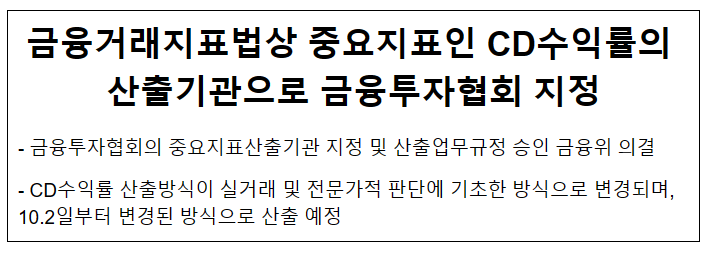 금융거래지표법상 중요지표인 CD수익률의 산출기관으로 금융투자협회 지정

- 금융투자협회의 중요지표산출기관 지정 및 산출업무규정 승인 금융위 의결

- CD수익률 산출방식이 실거래 및 전문가적 판단에 기초한 방식으로 변경되며, 10.2일부터 변경된 방식으로 산출 예정